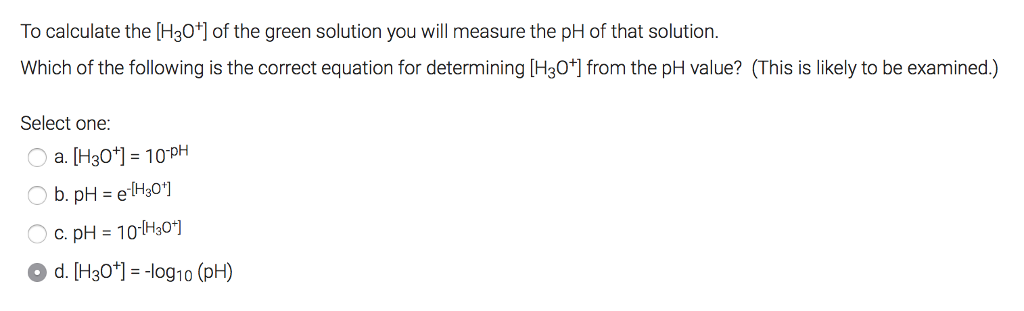 To calculate the $[H_3O^+]$ of the green solution you will measure the pH of that solution.

Which of the following is the correct equation for determining $[H_3O^+]$ from the pH value? (This is likely to be examined.)

Select one:

a. $[H_3O^+] = 10^{-pH}$

b. $pH = e^{-[H_3O^+]}$

c. $pH = 10^{-[H_3O^+]}$

d. $[H_3O^+] = -\log_{10}(pH)$